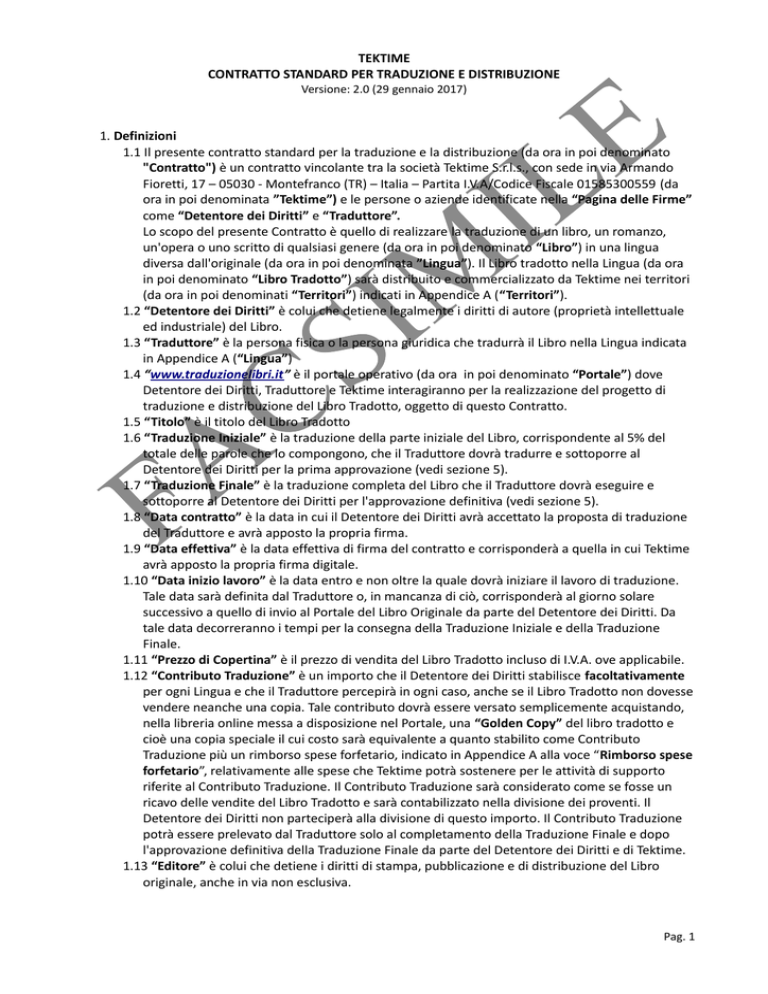 TEKTIME
CONTRATTO STANDARD PER TRADUZIONE E DISTRIBUZIONE
Versione: 2.0 (29 gennaio 2017)

FACSIMILE

1. Definizioni
1.1 Il presente contratto standard per la traduzione e la distribuzione (da ora in poi denominato "Contratto") è un contratto vincolante tra la società Tektime S.r.l.s., con sede in via Armando Fioretti, 17 – 05030 - Montefranco (TR) – Italia – Partita I.V.A/Codice Fiscale 01585300559 (da ora in poi denominata "Tektime") e le persone o aziende identificate nella "Pagina delle Firme" come "Detentore dei Diritti" e "Traduttore".
Lo scopo del presente Contratto è quello di realizzare la traduzione di un libro, un romanzo, un'opera o uno scritto di qualsiasi genere (da ora in poi denominato "Libro") in una lingua diversa dall'originale (da ora in poi denominata "Lingua"). Il Libro tradotto nella Lingua (da ora in poi denominato "Libro Tradotto") sarà distribuito e commercializzato da Tektime nei territori (da ora in poi denominati "Territori") indicati in Appendice A ("Territori").
1.2 "Detentore dei Diritti" è colui che detiene legalmente i diritti di autore (proprietà intellettuale ed industriale) del Libro.
1.3 "Traduttore" è la persona fisica o la persona giuridica che tradurrà il Libro nella Lingua indicata in Appendice A ("Lingua")
1.4 "www.traduzionelibri.it" è il portale operativo (da ora in poi denominato "Portale") dove Detentore dei Diritti, Traduttore e Tektime interagiranno per la realizzazione del progetto di traduzione e distribuzione del Libro Tradotto, oggetto di questo Contratto.
1.5 "Titolo" è il titolo del Libro Tradotto
1.6 "Traduzione Iniziale" è la traduzione della parte iniziale del Libro, corrispondente al 5% del totale delle parole che lo compongono, che il Traduttore dovrà tradurre e sottoporre al Detentore dei Diritti per la prima approvazione (vedi sezione 5).
1.7 "Traduzione Finale" è la traduzione completa del Libro che il Traduttore dovrà eseguire e sottoporre al Detentore dei Diritti per l'approvazione definitiva (vedi sezione 5).
1.8 "Data contratto" è la data in cui il Detentore dei Diritti avrà accettato la proposta di traduzione del Traduttore e avrà apposto la propria firma.
1.9 "Data effettiva" è la data effettiva di firma del contratto e corrisponderà a quella in cui Tektime avrà apposto la propria firma digitale.
1.10 "Data inizio lavoro" è la data entro e non oltre la quale dovrà iniziare il lavoro di traduzione. Tale data sarà definita dal Traduttore o, in mancanza di ciò, corrisponderà al giorno solare successivo a quello di invio al Portale del Libro Originale da parte del Detentore dei Diritti. Da tale data decorreranno i tempi per la consegna della Traduzione Iniziale e della Traduzione Finale.
1.11 "Prezzo di Copertina" è il prezzo di vendita del Libro Tradotto incluso di I.V.A. ove applicabile.
1.12 "Contributo Traduzione" è un importo che il Detentore dei Diritti stabilisce facoltativamente per ogni Lingua e che il Traduttore percepirà in ogni caso, anche se il Libro Tradotto non dovesse vendere neanche una copia. Tale contributo dovrà essere versato semplicemente acquistando, nella libreria online messa a disposizione nel Portale, una "Golden Copy" del libro tradotto e cioè una copia speciale il cui costo sarà equivalente a quanto stabilito come Contributo Traduzione più un rimborso spese forfetario, indicato in Appendice A alla voce "Rimborso spese forfetario", relativamente alle spese che Tektime potrà sostenere per le attività di supporto riferite al Contributo Traduzione. Il Contributo Traduzione sarà considerato come se fosse un ricavo delle vendite del Libro Tradotto e sarà contabilizzato nella divisione dei proventi. Il Detentore dei Diritti non parteciperà alla divisione di questo importo. Il Contributo Traduzione potrà essere prelevato dal Traduttore solo al completamento della Traduzione Finale e dopo l'approvazione definitiva della Traduzione Finale da parte del Detentore dei Diritti e di Tektime.
1.13 "Editore" è colui che detiene i diritti di stampa, pubblicazione e di distribuzione del Libro originale, anche in via non esclusiva.

Pag. 1